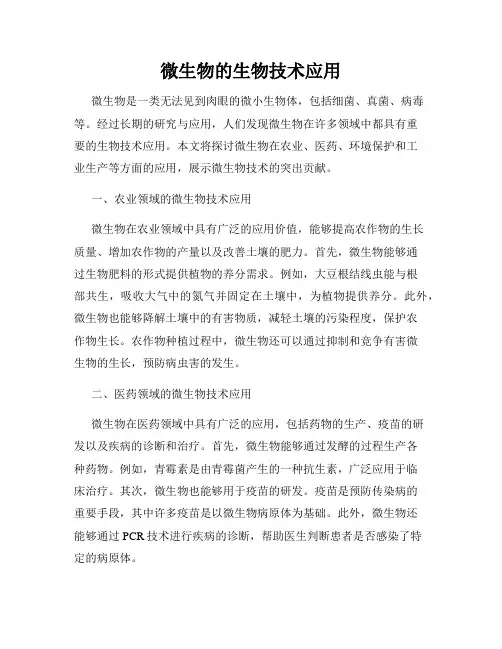 微生物的生物技术应用

微生物是一类无法见到肉眼的微小生物体，包括细菌、真菌、病毒等。经过长期的研究与应用，人们发现微生物在许多领域中都具有重要的生物技术应用。本文将探讨微生物在农业、医药、环境保护和工业生产等方面的应用，展示微生物技术的突出贡献。

一、农业领域的微生物技术应用

微生物在农业领域中具有广泛的应用价值，能够提高农作物的生长质量、增加农作物的产量以及改善土壤的肥力。首先，微生物能够通过生物肥料的形式提供植物的养分需求。例如，大豆根结线虫能与根部共生，吸收大气中的氮气并固定在土壤中，为植物提供养分。此外，微生物也能够降解土壤中的有害物质，减轻土壤的污染程度，保护农作物生长。农作物种植过程中，微生物还可以通过抑制和竞争有害微生物的生长，预防病虫害的发生。

二、医药领域的微生物技术应用

微生物在医药领域中具有广泛的应用，包括药物的生产、疫苗的研发以及疾病的诊断和治疗。首先，微生物能够通过发酵的过程生产各种药物。例如，青霉素是由青霉菌产生的一种抗生素，广泛应用于临床治疗。其次，微生物也能够用于疫苗的研发。疫苗是预防传染病的重要手段，其中许多疫苗是以微生物病原体为基础。此外，微生物还能够通过 PCR 技术进行疾病的诊断，帮助医生判断患者是否感染了特定的病原体。